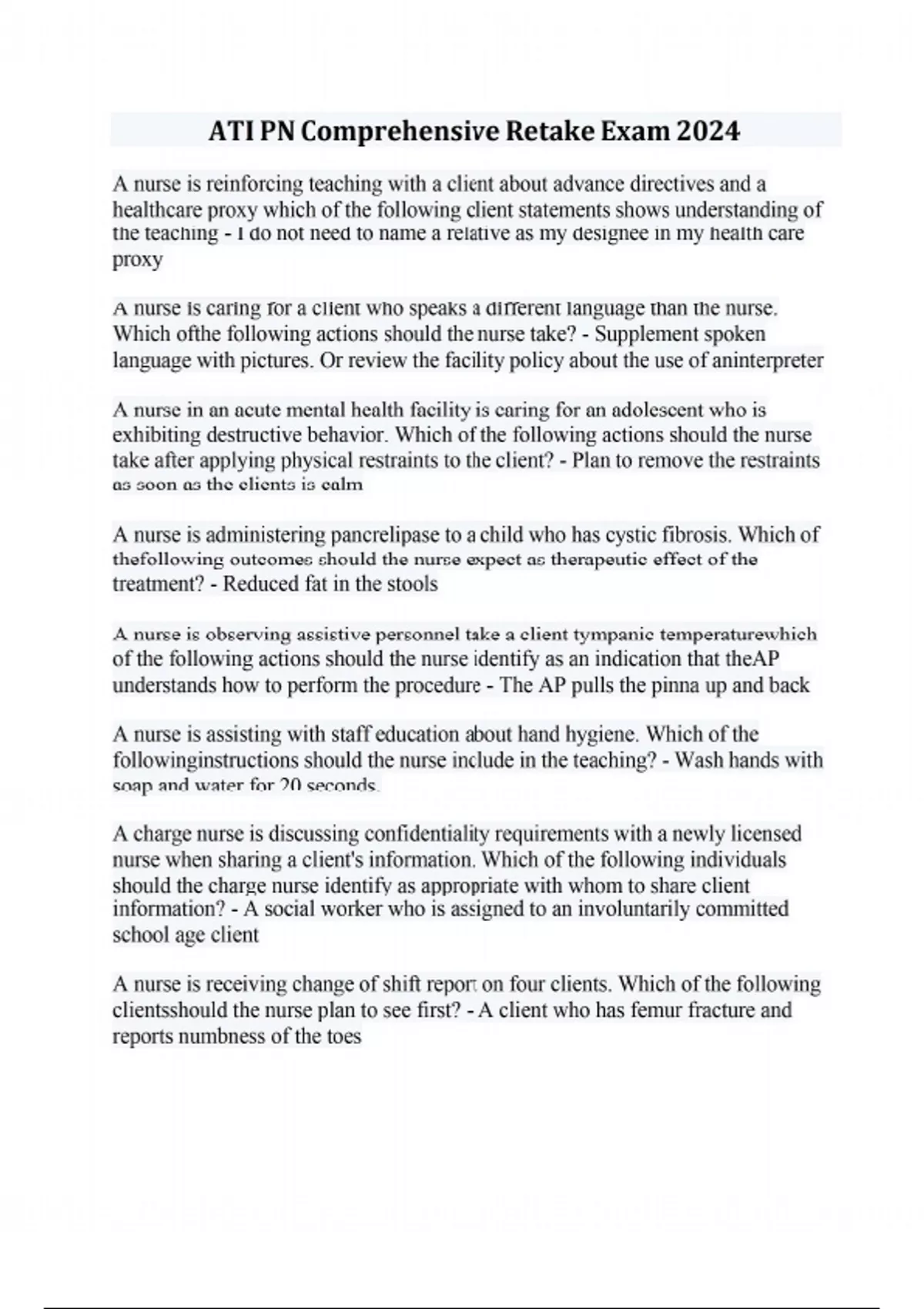 ATI PN Comprehensive Retake Exam 2024

A nurse is reinforcing teaching with a client about advance directives and a healthcare proxy which of the following client statements shows understanding of the teaching - I do not need to name a relative as my designee in my health care proxy

A nurse is caring for a client who speaks a different language than the nurse. Which ofthe following actions should the nurse take? - Supplement spoken language with pictures. Or review the facility policy about the use of aninterpreter

A nurse in an acute mental health facility is caring for an adolescent who is exhibiting destructive behavior. Which of the following actions should the nurse take after applying physical restraints to the client? - Plan to remove the restraints as soon as the clients is calm

A nurse is administering pancrelipase to a child who has cystic fibrosis. Which of thefollowing outcomes should the nurse expect as therapeutic effect of the treatment? - Reduced fat in the stools

A nurse is observing assistive personnel take a client tympanic temperaturewhich of the following actions should the nurse identify as an indication that theAP understands how to perform the procedure - The AP pulls the pinna up and back

A nurse is assisting with staff education about hand hygiene. Which of the followinginstructions should the nurse include in the teaching? - Wash hands with soap and water for 20 seconds.

A charge nurse is discussing confidentiality requirements with a newly licensed nurse when sharing a client's information. Which of the following individuals should the charge nurse identify as appropriate with whom to share client information? - A social worker who is assigned to an involuntarily committed school age client

A nurse is receiving change of shift report on four clients. Which of the following clientsshould the nurse plan to see first? - A client who has femur fracture and reports numbness of the toes